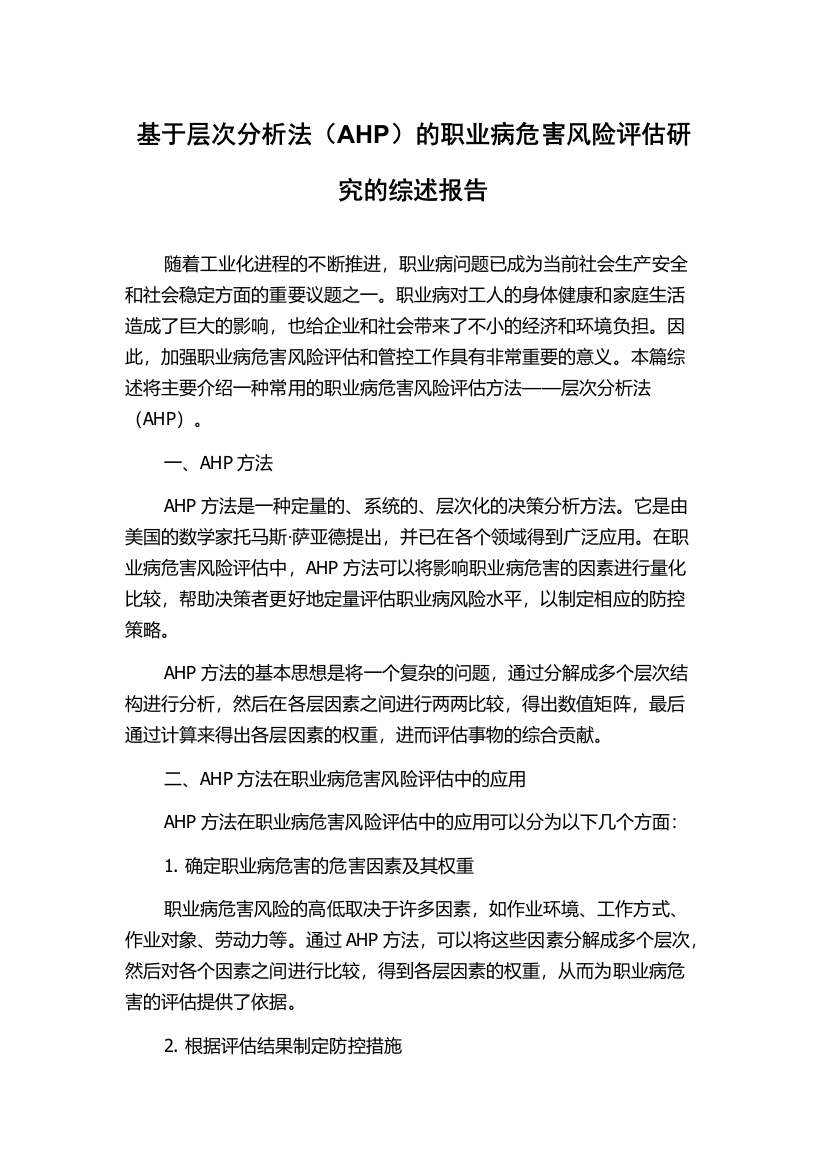 基于层次分析法（AHP）的职业病危害风险评估研究的综述报告

随着工业化进程的不断推进，职业病问题已成为当前社会生产安全和社会稳定方面的重要议题之一。职业病对工人的身体健康和家庭生活造成了巨大的影响，也给企业和社会带来了不小的经济和环境负担。因此，加强职业病危害风险评估和管控工作具有非常重要的意义。本篇综述将主要介绍一种常用的职业病危害风险评估方法——层次分析法（AHP）。

一、AHP 方法

AHP 方法是一种定量的、系统的、层次化的决策分析方法。它是由美国的数学家托马斯·萨亚德提出，并已在各个领域得到广泛应用。在职业病危害风险评估中，AHP 方法可以将影响职业病危害的因素进行量化比较，帮助决策者更好地定量评估职业病风险水平，以制定相应的防控策略。

AHP 方法的基本思想是将一个复杂的问题，通过分解成多个层次结构进行分析，然后在各层因素之间进行两两比较，得出数值矩阵，最后通过计算来得出各层因素的权重，进而评估事物的综合贡献。

二、AHP 方法在职业病危害风险评估中的应用

AHP 方法在职业病危害风险评估中的应用可以分为以下几个方面：

1. 确定职业病危害的危害因素及其权重

职业病危害风险的高低取决于许多因素，如作业环境、工作方式、作业对象、劳动力等。通过 AHP 方法，可以将这些因素分解成多个层次，然后对各个因素之间进行比较，得到各层因素的权重，从而为职业病危害的评估提供了依据。

2. 根据评估结果制定防控措施